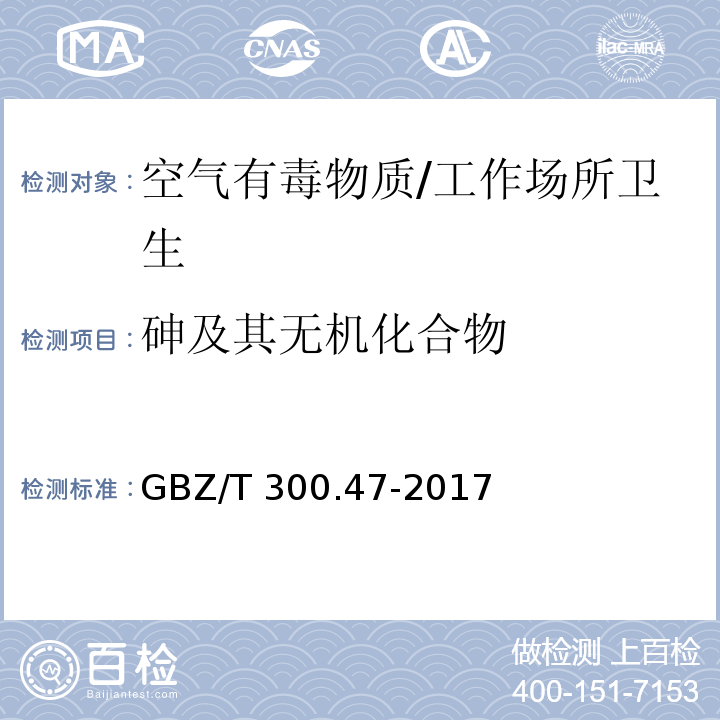 MA CNAS AL ilac-MRA

检测对象：空气有毒物质/工作场所卫生

检测项目：砷及其无机化合物

检测标准：GBZ/T 300.47-2017

百检 Baijiantest.com

做检测 上百检
400-151-7153